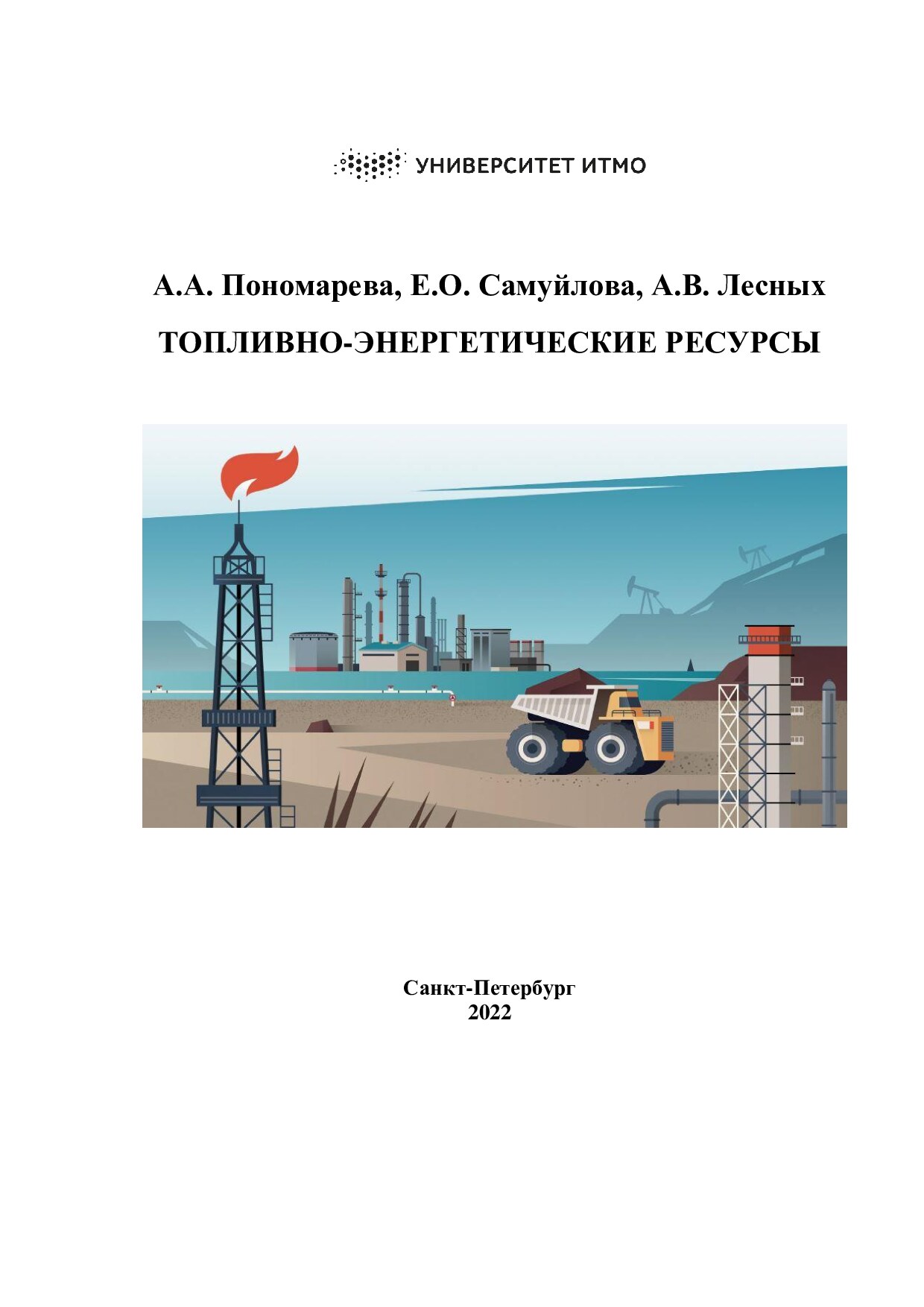 УНИВЕРСИТЕТ ИТМО

А.А. Пономарева, Е.О. Самуйлова, А.В. Лесных

ТОПЛИВНО-ЭНЕРГЕТИЧЕСКИЕ РЕСУРСЫ

Санкт-Петербург
2022